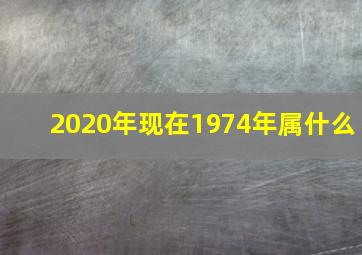 2020年现在1974年属什么